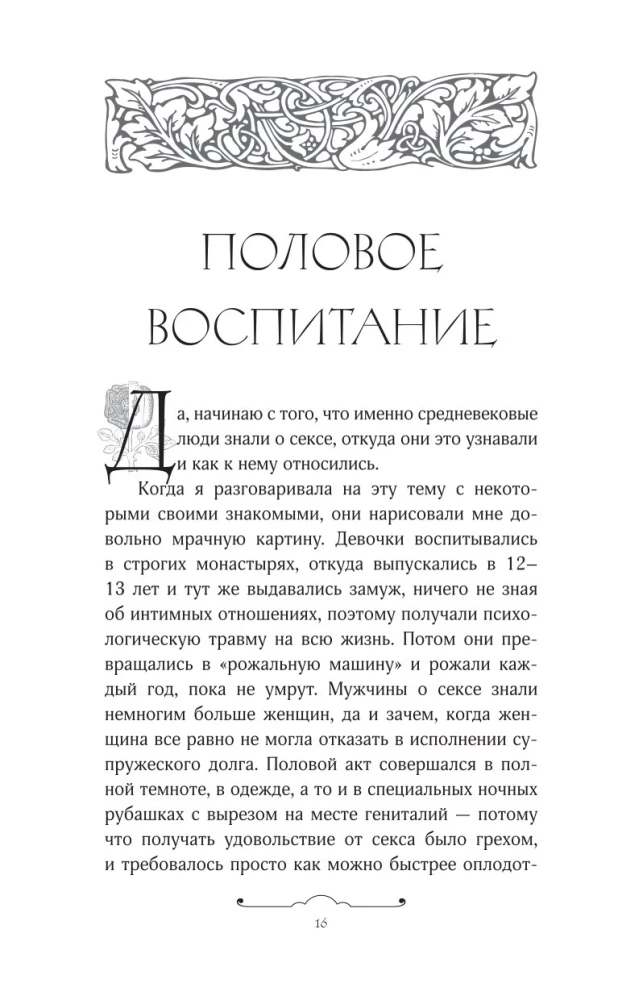 ПОЛОВОЕ ВОСПИТАНИЕ

Да, начинаю с того, что именно средневековые люди знали о сексе, откуда они это узнавали и как к нему относились.

Когда я разговаривала на эту тему с некоторыми своими знакомыми, они нарисовали мне довольно мрачную картину. Девочки воспитывались в строгих монастырях, откуда выпускались в 12–13 лет и тут же выдавались замуж, ничего не зная об интимных отношениях, поэтому получали психологическую травму на всю жизнь. Потом они превращались в «рожальную машину» и рожали каждый год, пока не умрут. Мужчины о сексе знали немногим больше женщин, да и зачем, когда женщина все равно не могла отказать в исполнении супружеского долга. Половой акт совершался в полной темноте, в одежде, а то и в специальных ночных рубашках с вырезом на месте гениталий — потому что получать удовольствие от секса было грехом, и требовалось просто как можно быстрее оплодот-

16